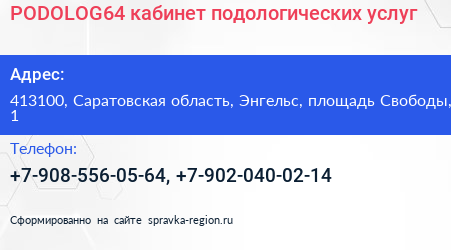 PODOLOG64 кабинет подологических услуг

Адрес:

413100, Саратовская область, Энгельс, площадь Свободы, 1

Телефон:

+7-908-556-05-64, +7-902-040-02-14

Сформированно на сайте spravka-region.ru